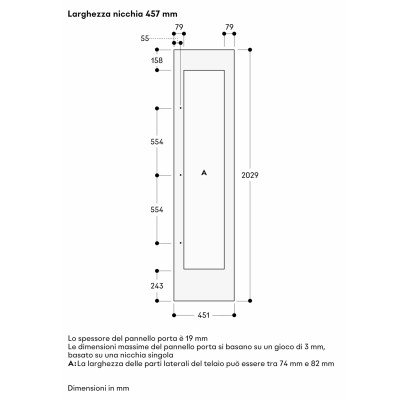 Larghezza nicchia 457 mm

79
79
55
158
554
A
2029
554
243
451

Lo spessore del pannello porta è 19 mm
Le dimensioni massime del pannello porta si basano su un gioco di 3 mm, basato su una nicchia singola
A: La larghezza delle parti laterali del telaio può essere tra 74 mm e 82 mm

Dimensioni in mm